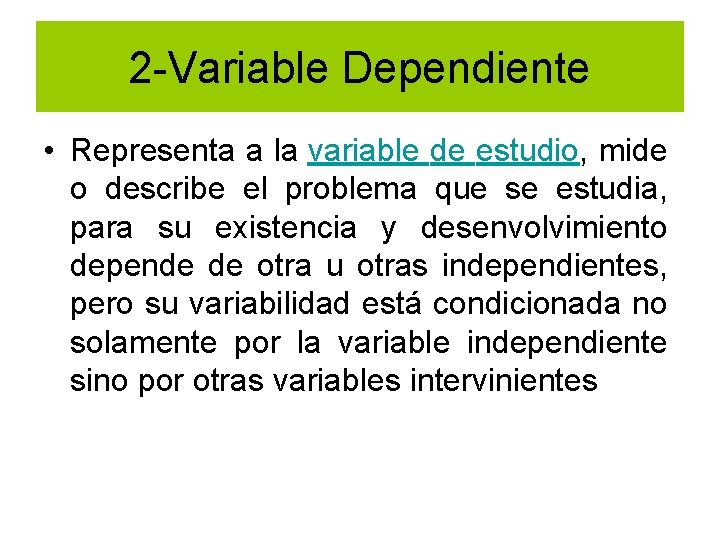 2-Variable Dependiente

• Representa a la variable de estudio, mide o describe el problema que se estudia, para su existencia y desenvolvimiento depende de otra u otras independientes, pero su variabilidad está condicionada no solamente por la variable independiente sino por otras variables intervinientes